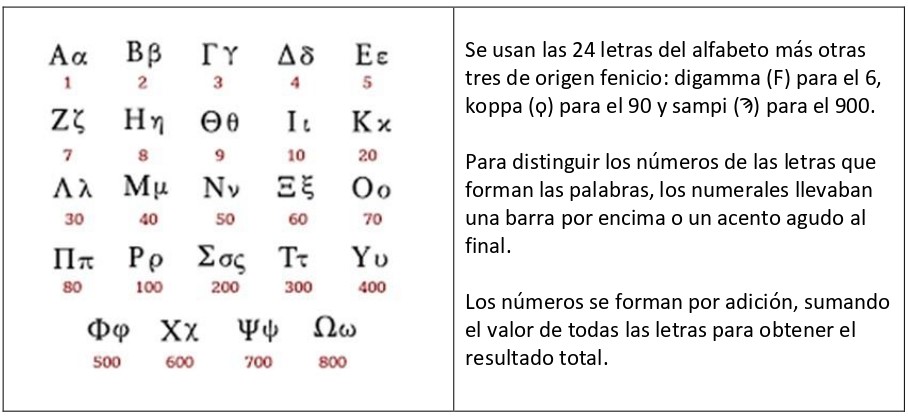 Αα
1

Ββ
2

Γγ
3

Δδ
4

Εε
5

Ζζ
7

Ηη
8

Θθ
9

Ιι
10

Κκ
20

Λλ
30

Μμ
40

Νν
50

Ξξ
60

Οο
70

Ππ
80

Ρρ
100

Σσς
200

Ττ
300

Υυ
400

Φφ
500

Χχ
600

Ψψ
700

Ωω
800

Se usan las 24 letras del alfabeto más otras tres de origen fenicio: digamma (F) para el 6, koppa (ϙ) para el 90 y sampi (ϡ) para el 900.

Para distinguir los números de las letras que forman las palabras, los numerales llevaban una barra por encima o un acento agudo al final.

Los números se forman por adición, sumando el valor de todas las letras para obtener el resultado total.